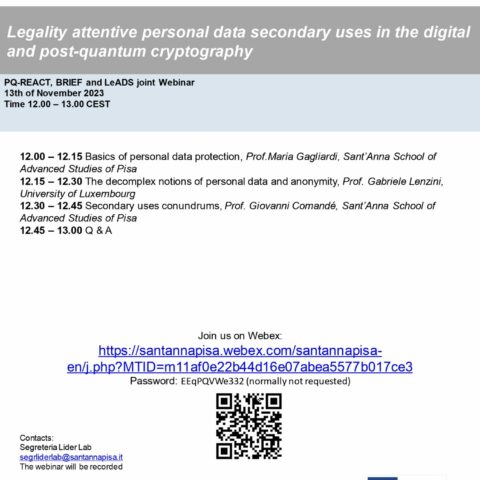 Legality attentive personal data secondary uses in the digital and post-quantum cryptography

PQ-REACT, BRIEF and LeADS joint Webinar
13th of November 2023
Time 12.00 – 13.00 CEST

12.00 – 12.15 Basics of personal data protection, Prof.Maria Gagliardi, Sant'Anna School of Advanced Studies of Pisa
12.15 – 12.30 The decomplex notions of personal data and anonymity, Prof. Gabriele Lenzini, University of Luxembourg
12.30 – 12.45 Secondary uses conundrums, Prof. Giovanni Comandé, Sant'Anna School of Advanced Studies of Pisa
12.45 – 13.00 Q & A

Join us on Webex:
https://santannapisa.webex.com/santannapisa-en/j.php?MTID=m11af0e22b44d16e07abea5577b017ce3
Password: EEqPQVWe332 (normally not requested)

Contacts:
Segreteria Lider Lab
segrliderlab@santannapisa.it
The webinar will be recorded